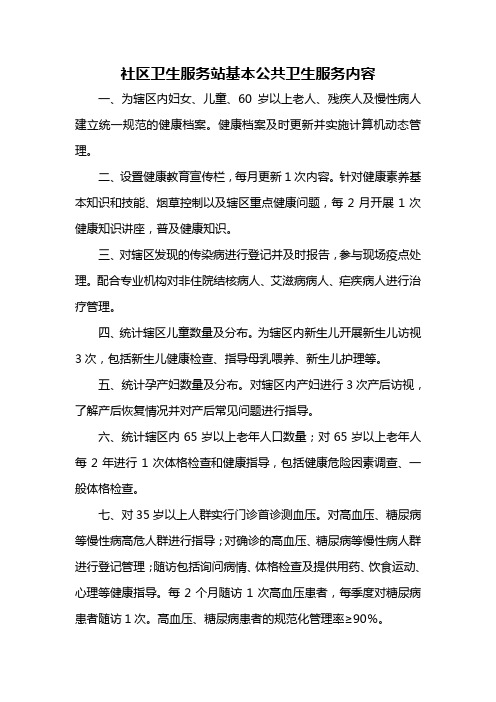 社区卫生服务站基本公共卫生服务内容

一、为辖区内妇女、儿童、60 岁以上老人、残疾人及慢性病人建立统一规范的健康档案。健康档案及时更新并实施计算机动态管理。

二、设置健康教育宣传栏，每月更新 1 次内容。针对健康素养基本知识和技能、烟草控制以及辖区重点健康问题，每 2 月开展 1 次健康知识讲座，普及健康知识。

三、对辖区发现的传染病进行登记并及时报告，参与现场疫点处理。配合专业机构对非住院结核病人、艾滋病病人、疟疾病人进行治疗管理。

四、统计辖区儿童数量及分布。为辖区内新生儿开展新生儿访视 3 次，包括新生儿健康检查、指导母乳喂养、新生儿护理等。

五、统计孕产妇数量及分布。对辖区内产妇进行 3 次产后访视，了解产后恢复情况并对产后常见问题进行指导。

六、统计辖区内 65 岁以上老年人口数量；对 65 岁以上老年人每 2 年进行 1 次体格检查和健康指导，包括健康危险因素调查、一般体格检查。

七、对 35 岁以上人群实行门诊首诊测血压。对高血压、糖尿病等慢性病高危人群进行指导；对确诊的高血压、糖尿病等慢性病人群进行登记管理；随访包括询问病情、体格检查及提供用药、饮食运动、心理等健康指导。每 2 个月随访 1 次高血压患者，每季度对糖尿病患者随访 1 次。高血压、糖尿病患者的规范化管理率≥90%。